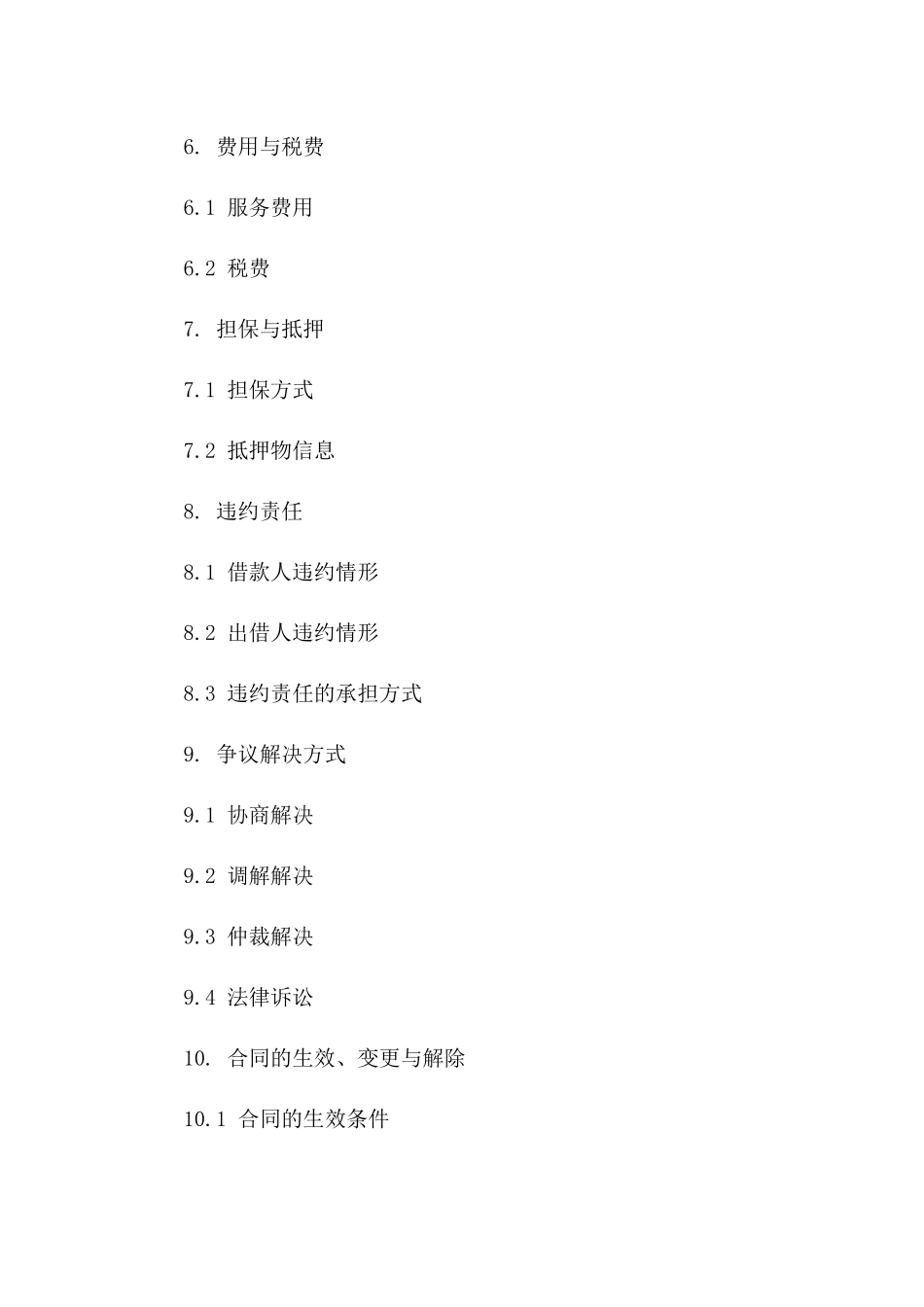 6. 费用与税费

6.1 服务费用

6.2 税费

7. 担保与抵押

7.1 担保方式

7.2 抵押物信息

8. 违约责任

8.1 借款人违约情形

8.2 出借人违约情形

8.3 违约责任的承担方式

9. 争议解决方式

9.1 协商解决

9.2 调解解决

9.3 仲裁解决

9.4 法律诉讼

10. 合同的生效、变更与解除

10.1 合同的生效条件